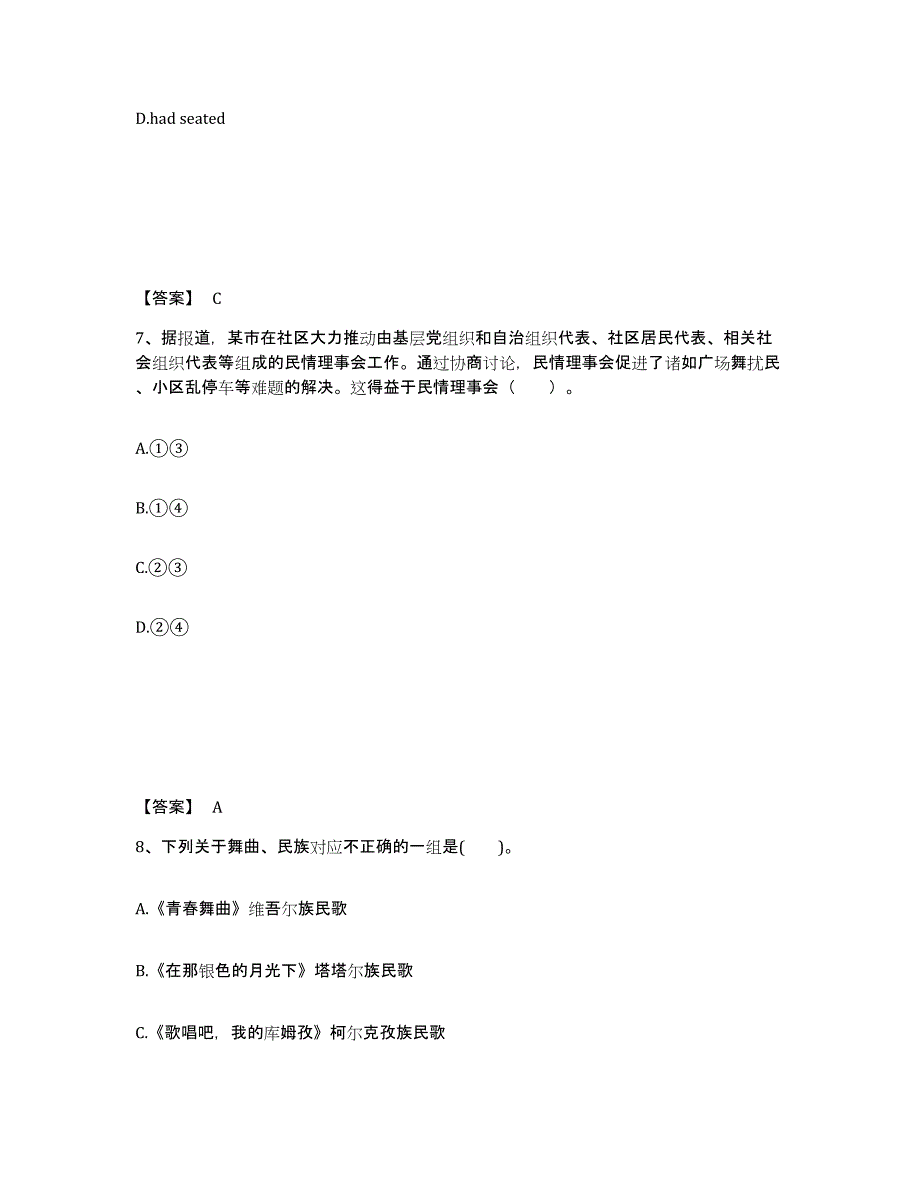 D.had seated

【答案】 C

7、据报道，某市在社区大力推动由基层党组织和自治组织代表、社区居民代表、相关社会组织代表等组成的民情理事会工作。通过协商讨论，民情理事会促进了诸如广场舞扰民、小区乱停车等难题的解决。这得益于民情理事会（　　）。

A.①③

B.①④

C.②③

D.②④

【答案】 A

8、下列关于舞曲、民族对应不正确的一组是(　　)。

A.《青春舞曲》维吾尔族民歌

B.《在那银色的月光下》塔塔尔族民歌

C.《歌唱吧，我的库姆孜》柯尔克孜族民歌